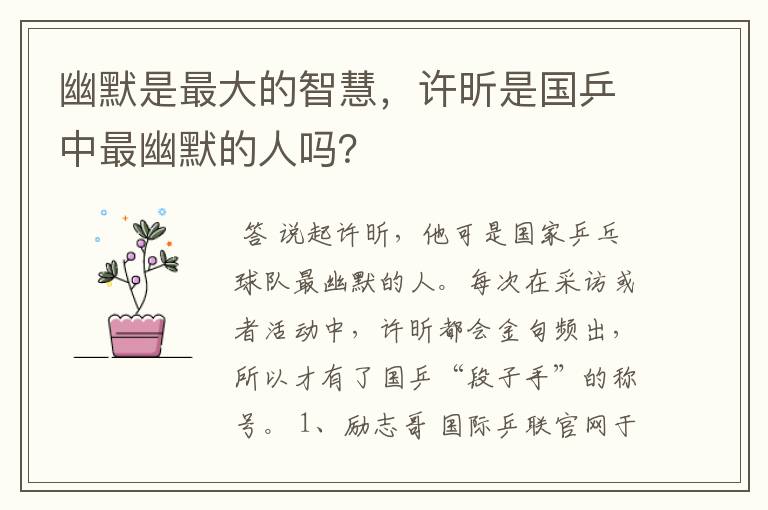 幽默是最大的智慧，许昕是国乒中最幽默的人吗?

答 说起许昕，他可是国家乒乓球队最幽默的人。每次在采访或者活动中，许昕都会金句频出，所以才有了国乒“段子手”的称号。 1、励志哥 国际乒联官网于